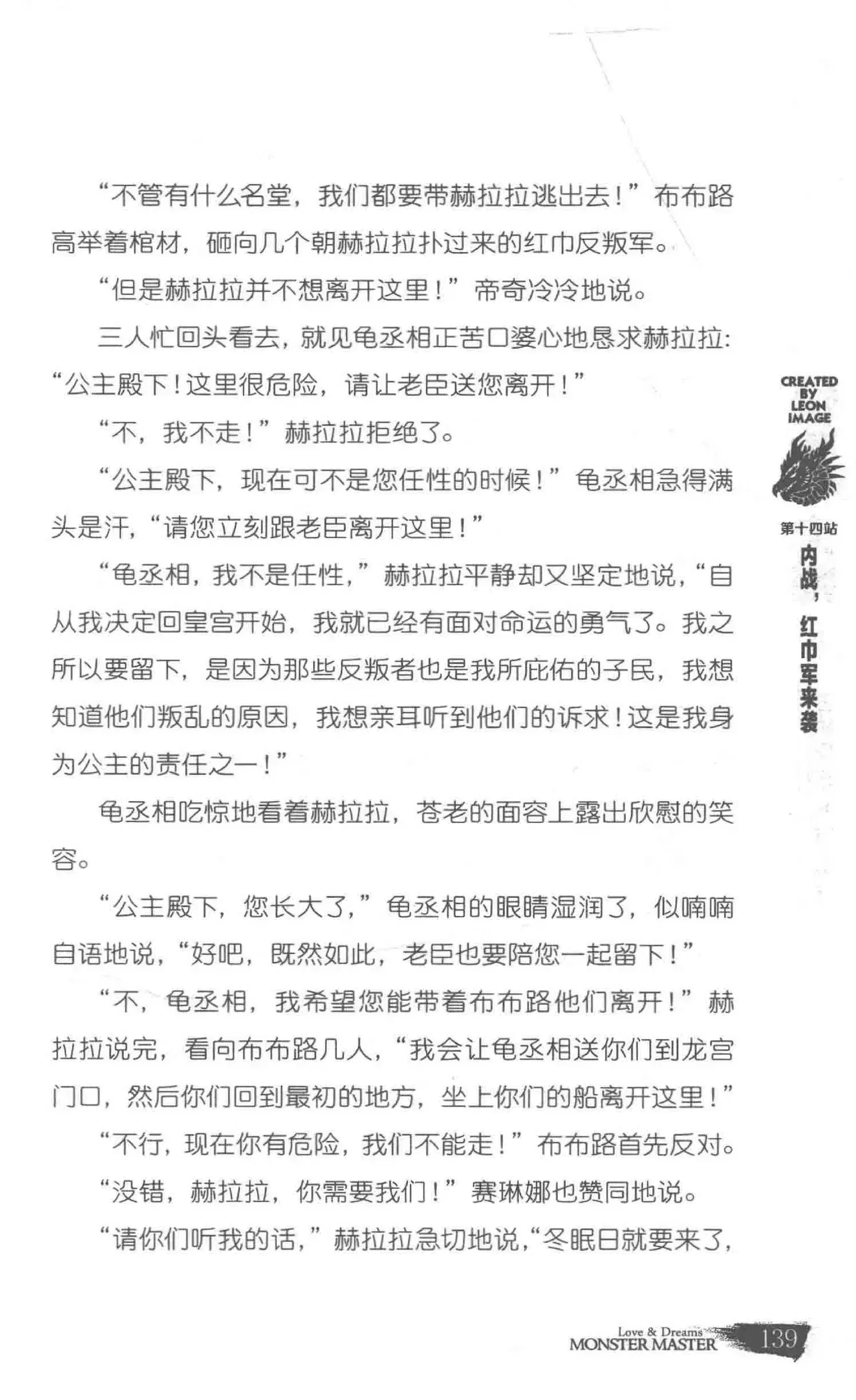 “不管有什么名堂，我们都要带赫拉拉逃出去！”布布路高举着棺材，砸向几个朝赫拉拉扑过来的红巾反叛军。

“但是赫拉拉并不想离开这里！”帝奇冷冷地说。

三人忙回头看去，就见龟丞相正苦口婆心地恳求赫拉拉：“公主殿下！这里很危险，请让老臣送您离开！”

“不，我不走！”赫拉拉拒绝了。

“公主殿下，现在可不是您任性的时候！”龟丞相急得满头是汗，“请您立刻跟老臣离开这里！”

“龟丞相，我不是任性，”赫拉拉平静却又坚定地说，“自从我决定回皇宫开始，我就已经有面对命运的勇气了。我之所以要留下，是因为那些反叛者也是我所庇佑的子民，我想知道他们叛乱的原因，我想亲耳听到他们的诉求！这是我身为公主的责任之一！”

龟丞相吃惊地看着赫拉拉，苍老的面容上露出欣慰的笑容。

“公主殿下，您长大了，”龟丞相的眼睛湿润了，似喃喃自语地说，“好吧，既然如此，老臣也要陪您一起留下！”

“不，龟丞相，我希望您能带着布布路他们离开！”赫拉拉说完，看向布布路几人，“我会让龟丞相送你们到龙宫门口，然后你们回到最初的地方，坐上你们的船离开这里！”

“不行，现在你有危险，我们不能走！”布布路首先反对。

“没错，赫拉拉，你需要我们！”赛琳娜也赞同地说。

“请你们听我的话，”赫拉拉急切地说，“冬眠日就要来了，

CREATED BY LEON IMAGE

第十四站 内战，红巾军来袭

Love & Dreams MONSTER MASTER 139